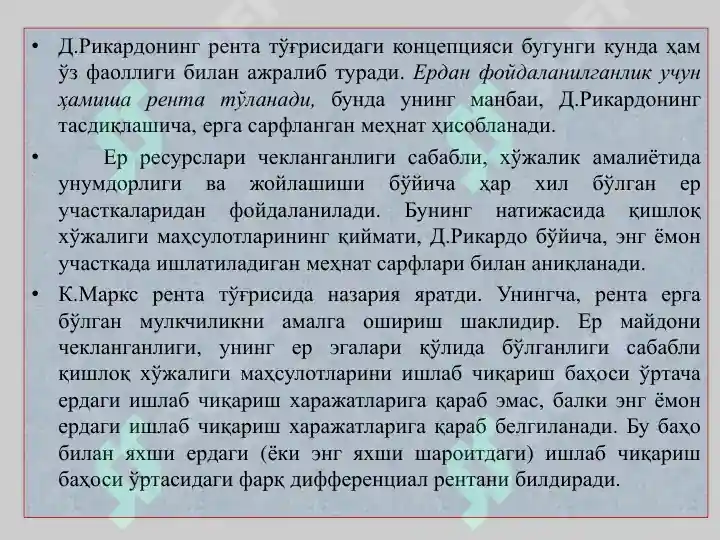 • Д.Рикардонинг рента тўғрисидаги концепцияси бугунги кунда ҳам ўз фаоллиги билан ажралиб туради. Ердан фойдаланилганлик учун ҳамиша рента тўланади, бунда унинг манбаи, Д.Рикардонинг тасдиқлашича, ерга сарфланган меҳнат ҳисобланади.

• Ер ресурслари чекланганлиги сабабли, хўжалик амалиётида унумдорлиги ва жойлашиши бўйича ҳар хил бўлган ер участкаларидан фойдаланилади. Бунинг натижасида қишлоқ хўжалиги маҳсулотларининг қиймати, Д.Рикардо бўйича, энг ёмон участкада ишлатиладиган меҳнат сарфлари билан аниқланади.

• К.Маркс рента тўғрисида назария яратди. Унингча, рента ерга бўлган мулкчиликни амалга ошириш шаклидир. Ер майдони чекланганлиги, унинг ер эгалари қўлида бўлганлиги сабабли қишлоқ хўжалиги маҳсулотларини ишлаб чиқариш баҳоси ўртача ердаги ишлаб чиқариш харажатларига қараб эмас, балки энг ёмон ердаги ишлаб чиқариш харажатларига қараб белгиланади. Бу баҳо билан яхши ердаги (ёки энг яхши шароитдаги) ишлаб чиқариш баҳоси ўртасидаги фарқ дифференциал рентани билдиради.